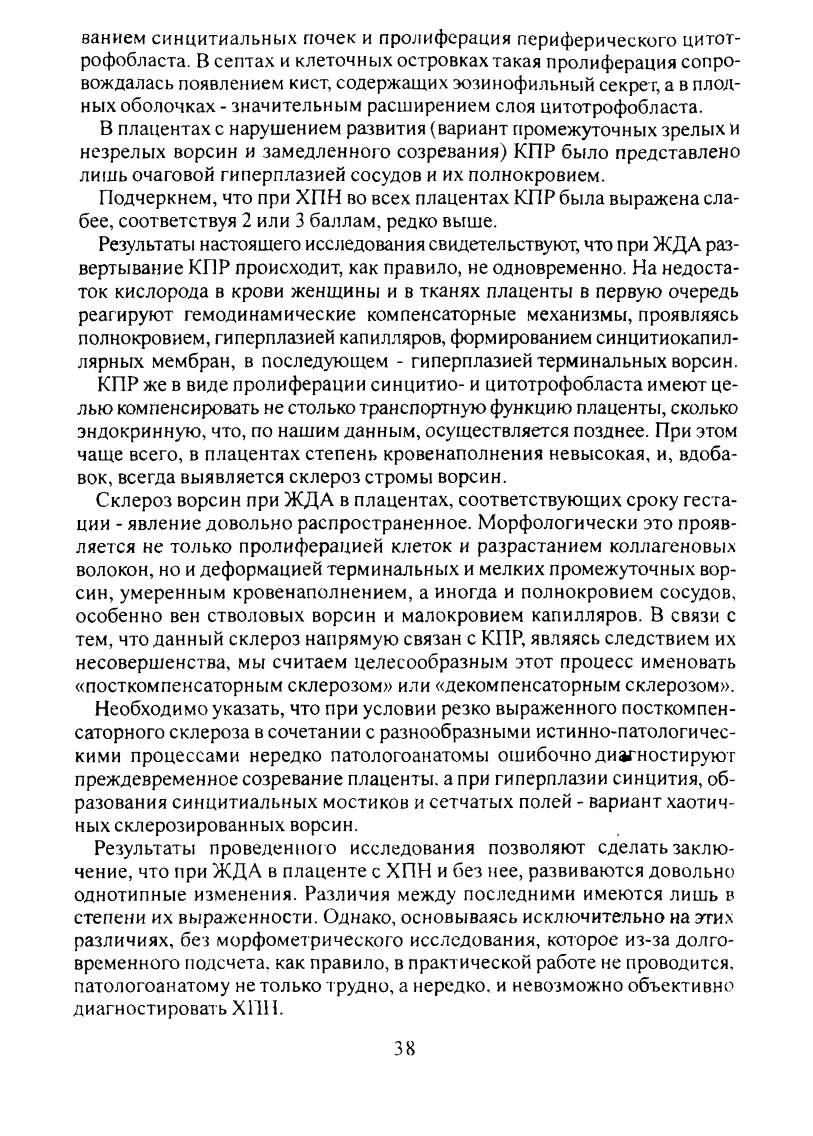 ванием синцитиальных почек и пролиферация периферического цитотрофобласта. В септах и клеточных островках такая пролиферация сопровождалась появлением кист, содержащих эозинофильный секрет, а в плодных оболочках - значительным расширением слоя цитотрофобласта.

В плацентах с нарушением развития (вариант промежуточных зрелых и незрелых ворсин и замедленного созревания) КПР было представлено лишь очаговой гиперплазией сосудов и их полнокровием.

Подчеркнем, что при ХПН во всех плацентах КПР была выражена слабее, соответствуя 2 или 3 баллам, редко выше.

Результаты настоящего исследования свидетельствуют, что при ЖДА развертывание КПР происходит, как правило, не одновременно. На недостаток кислорода в крови женщины и в тканях плаценты в первую очередь реагируют гемодинамические компенсаторные механизмы, проявляясь полнокровием, гиперплазией капилляров, формированием синцитиокапиллярных мембран, в последующем - гиперплазией терминальных ворсин.

КПР же в виде пролиферации синцитио- и цитотрофобласта имеют целью компенсировать не столько транспортную функцию плаценты, сколько эндокринную, что, по нашим данным, осуществляется позднее. При этом чаще всего, в плацентах степень кровенаполнения невысокая, и, вдобавок, всегда выявляется склероз стромы ворсин.

Склероз ворсин при ЖДА в плацентах, соответствующих сроку гестации - явление довольно распространенное. Морфологически это проявляется не только пролиферацией клеток и разрастанием коллагеновых волокон, но и деформацией терминальных и мелких промежуточных ворсин, умеренным кровенаполнением, а иногда и полнокровием сосудов, особенно вен стволовых ворсин и малокровием капилляров. В связи с тем, что данный склероз напрямую связан с КПР, являясь следствием их несовершенства, мы считаем целесообразным этот процесс именовать «посткомпенсаторным склерозом» или «декомпенсаторным склерозом».

Необходимо указать, что при условии резко выраженного посткомпенсаторного склероза в сочетании с разнообразными истинно-патологическими процессами нередко патологоанатомы ошибочно диагностируют преждевременное созревание плаценты, а при гиперплазии синцития, образования синцитиальных мостиков и сетчатых полей - вариант хаотичных склерозированных ворсин.

Результаты проведенного исследования позволяют сделать заключение, что при ЖДА в плаценте с ХПН и без нее, развиваются довольно однотипные изменения. Различия между последними имеются лишь в степени их выраженности. Однако, основываясь исключительно на этих различиях, без морфометрического исследования, которое из-за долговременного подсчета, как правило, в практической работе не проводится, патологоанатому не только трудно, а нередко, и невозможно объективно диагностировать ХПН.

38